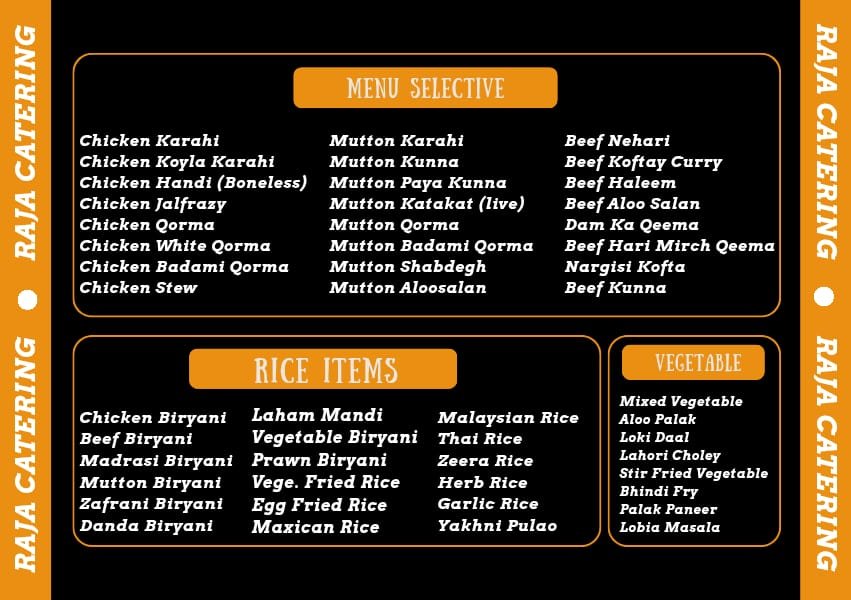 RAJA CATERING • RAJA CATERING

MENU SELECTIVE

Chicken Karahi
Chicken Koyla Karahi
Chicken Handi (Boneless)
Chicken Jalfrazy
Chicken Qorma
Chicken White Qorma
Chicken Badami Qorma
Chicken Stew

Mutton Karahi
Mutton Kunna
Mutton Paya Kunna
Mutton Katakat (live)
Mutton Qorma
Mutton Badami Qorma
Mutton Shabdegh
Mutton Aloosalan

Beef Nehari
Beef Koftay Curry
Beef Haleem
Beef Aloo Salan
Dam Ka Qeema
Beef Hari Mirch Qeema
Nargisi Kofta
Beef Kunna

RICE ITEMS

Chicken Biryani
Beef Biryani
Madrasi Biryani
Mutton Biryani
Zafrani Biryani
Danda Biryani

Laham Mandi
Vegetable Biryani
Prawn Biryani
Vege. Fried Rice
Egg Fried Rice
Maxican Rice

Malaysian Rice
Thai Rice
Zeera Rice
Herb Rice
Garlic Rice
Yakhni Pulao

VEGETABLE

Mixed Vegetable
Aloo Palak
Loki Daal
Lahori Choley
Stir Fried Vegetable
Bhindi Fry
Palak Paneer
Lobia Masala

RAJA CATERING • RAJA CATERING